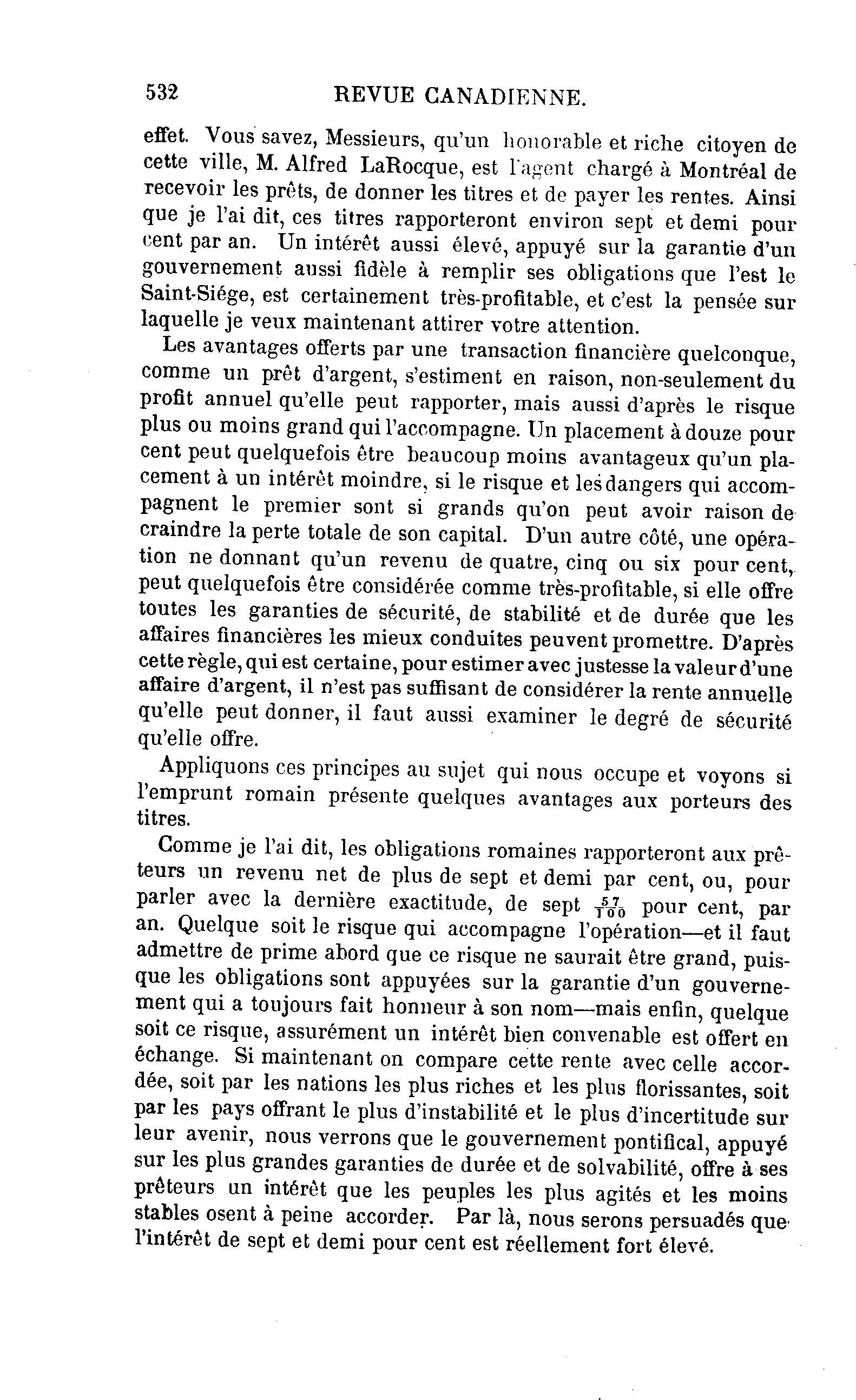 532 REVUE CANADIENNE.

effet. Vous savez, Messieurs, qu'un honorable et riche citoyen de cette ville, M. Alfred LaRocque, est l'agent chargé à Montréal de recevoir les prêts, de donner les titres et de payer les rentes. Ainsi que je l'ai dit, ces titres rapporteront environ sept et demi pour cent par an. Un intérêt aussi élevé, appuyé sur la garantie d'un gouvernement aussi fidèle à remplir ses obligations que l'est le Saint-Siége, est certainement très-profitable, et c'est la pensée sur laquelle je veux maintenant attirer votre attention.

Les avantages offerts par une transaction financière quelconque, comme un prêt d'argent, s'estiment en raison, non-seulement du profit annuel qu'elle peut rapporter, mais aussi d'après le risque plus ou moins grand qui l'accompagne. Un placement à douze pour cent peut quelquefois être beaucoup moins avantageux qu'un placement à un intérêt moindre, si le risque et les dangers qui accompagnent le premier sont si grands qu'on peut avoir raison de craindre la perte totale de son capital. D'un autre côté, une opération ne donnant qu'un revenu de quatre, cinq ou six pour cent, peut quelquefois être considérée comme très-profitable, si elle offre toutes les garanties de sécurité, de stabilité et de durée que les affaires financières les mieux conduites peuvent promettre. D'après cette règle, qui est certaine, pour estimer avec justesse la valeur d'une affaire d'argent, il n'est pas suffisant de considérer la rente annuelle qu'elle peut donner, il faut aussi examiner le degré de sécurité qu'elle offre.

Appliquons ces principes au sujet qui nous occupe et voyons si l'emprunt romain présente quelques avantages aux porteurs des titres.

Comme je l'ai dit, les obligations romaines rapporteront aux prêteurs un revenu net de plus de sept et demi par cent, ou, pour parler avec la dernière exactitude, de sept $\frac{57}{100}$ pour cent, par an. Quelque soit le risque qui accompagne l'opération—et il faut admettre de prime abord que ce risque ne saurait être grand, puisque les obligations sont appuyées sur la garantie d'un gouvernement qui a toujours fait honneur à son nom—mais enfin, quelque soit ce risque, assurément un intérêt bien convenable est offert en échange. Si maintenant on compare cette rente avec celle accordée, soit par les nations les plus riches et les plus florissantes, soit par les pays offrant le plus d'instabilité et le plus d'incertitude sur leur avenir, nous verrons que le gouvernement pontifical, appuyé sur les plus grandes garanties de durée et de solvabilité, offre à ses prêteurs un intérêt que les peuples les plus agités et les moins stables osent à peine accorder. Par là, nous serons persuadés que l'intérêt de sept et demi pour cent est réellement fort élevé.